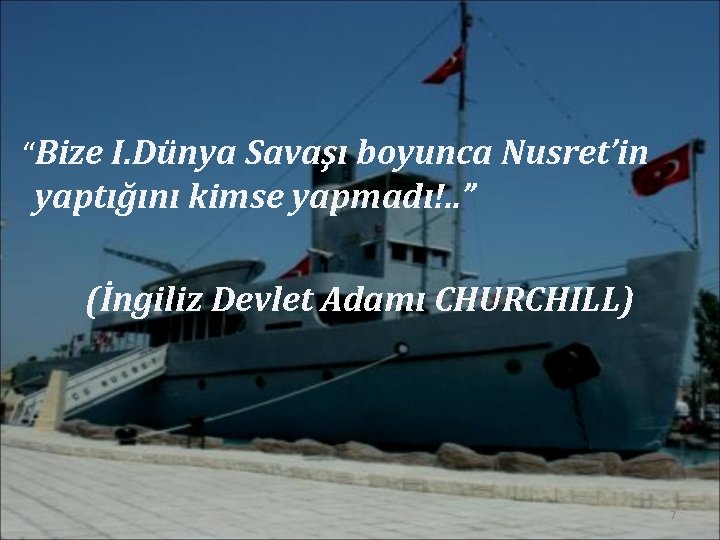 “Bize I.Dünya Savaşı boyunca Nusret’in yaptığını kimse yapmadı!..”

(İngiliz Devlet Adamı CHURCHILL)

7